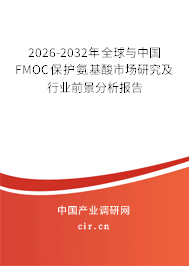 2026-2032年全球与中国FMOC保护氨基酸市场研究及行业前景分析报告

中国产业调研网

cir.cn